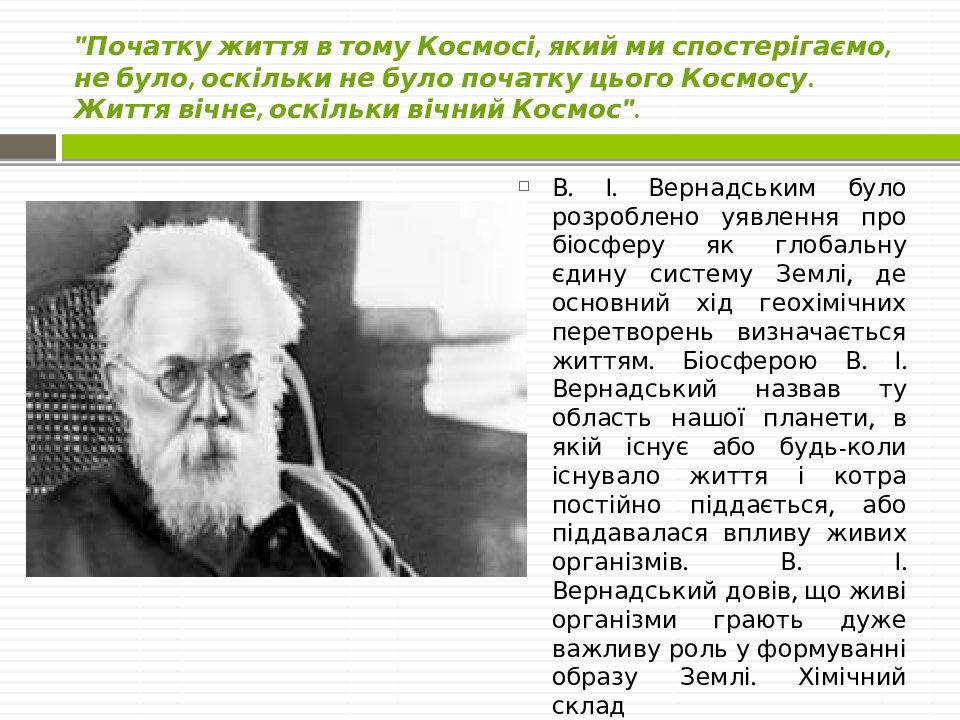 "Початку життя в тому Космосі, який ми спостерігаємо, не було, оскільки не було початку цього Космосу. Життя вічне, оскільки вічний Космос".

В. І. Вернадським було розроблено уявлення про біосферу як глобальну єдину систему Землі, де основний хід геохімічних перетворень визначається життям. Біосферою В. І. Вернадський назвав ту область нашої планети, в якій існує або будь-коли існувало життя і котра постійно піддається, або піддавалася впливу живих організмів. В. І. Вернадський довів, що живі організми грають дуже важливу роль у формуванні образу Землі. Хімічний склад